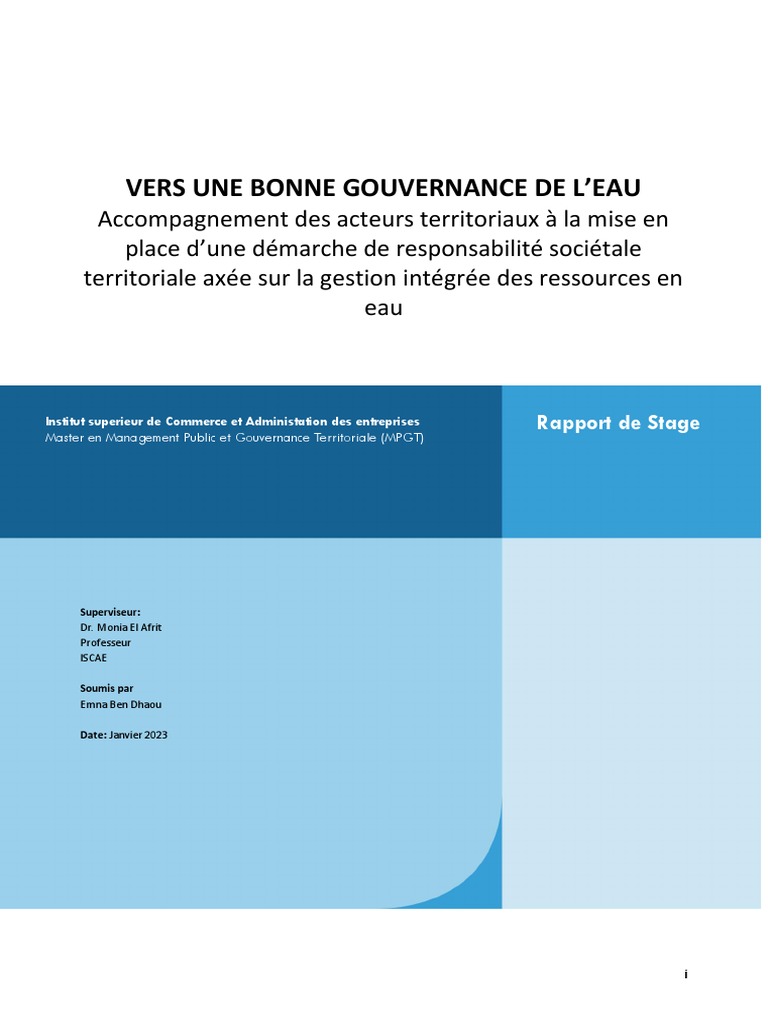 VERS UNE BONNE GOUVERNANCE DE L'EAU
Accompagnement des acteurs territoriaux à la mise en place d'une démarche de responsabilité sociétale territoriale axée sur la gestion intégrée des ressources en eau

Institut superieur de Commerce et Administation des entreprises
Master en Management Public et Gouvernance Territoriale (MPGT)

Rapport de Stage

Superviseur:
Dr. Monia El Afrit
Professeur
ISCAE

Soumis par
Emna Ben Dhaou

Date: Janvier 2023

i